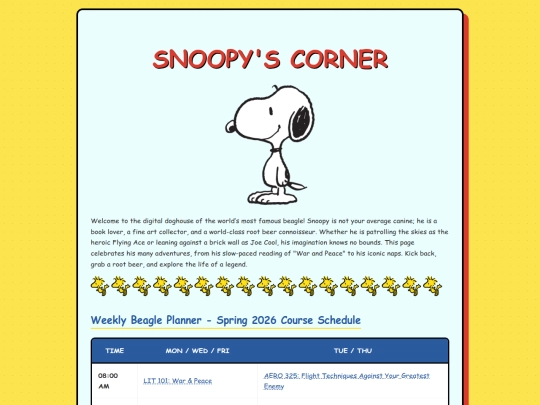 SNOOPY'S CORNER

Welcome to the digital doghouse of the world's most famous beagle! Snoopy is not your average canine; he is a book lover, a fine art collector, and a world-class root beer connoisseur. Whether he is patrolling the skies as the heroic Flying Ace or leaning against a brick wall as Joe Cool, his imagination knows no bounds. This page celebrates his many adventures, from his slow-paced reading of "War and Peace" to his iconic naps. Kick back, grab a root beer, and explore the life of a legend.

Weekly Beagle Planner - Spring 2026 Course Schedule

| TIME | MON / WED / FRI | TUE / THU |
|---|---|---|
| 08:00 AM | LIT 101: War & Peace | AERO 325: Flight Techniques Against Your Greatest Enemy |